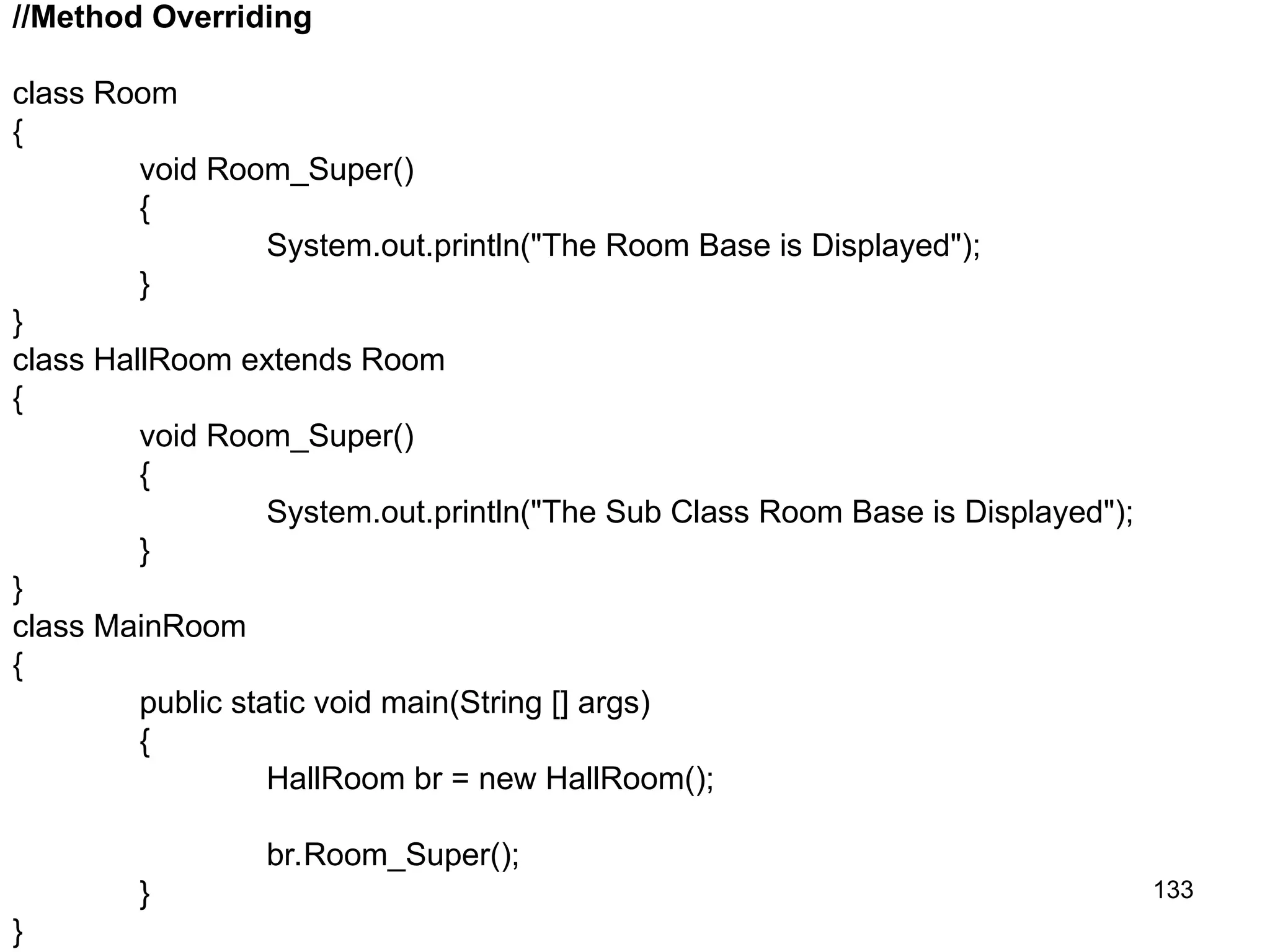 //Method Overriding

class Room
{
void Room_Super()
{
System.out.println("The Room Base is Displayed");
}
}
class HallRoom extends Room
{
void Room_Super()
{
System.out.println("The Sub Class Room Base is Displayed");
}
}
class MainRoom
{
public static void main(String [] args)
{
HallRoom br = new HallRoom();

br.Room_Super();
}
}

133